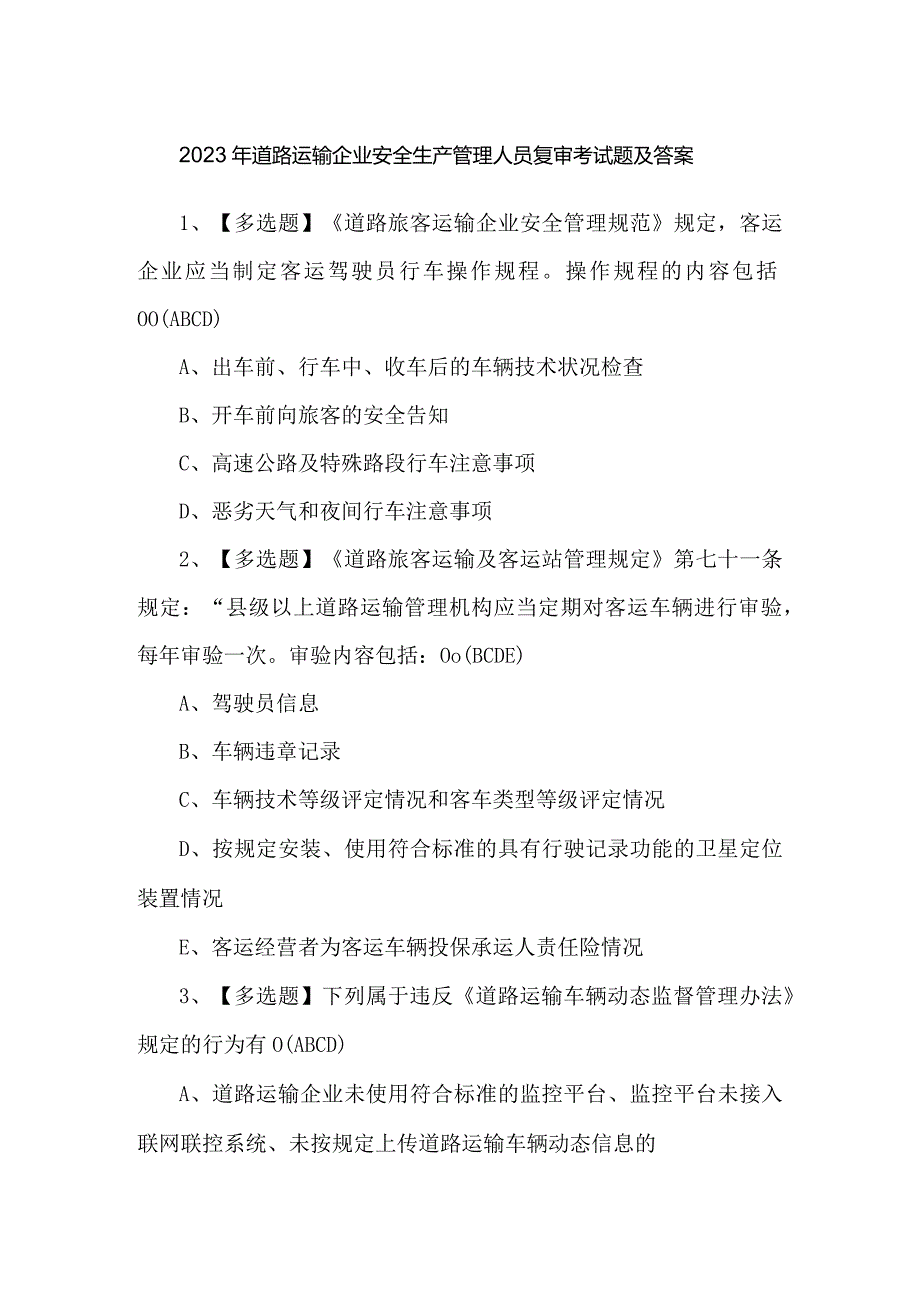 2023年道路运输企业安全生产管理人员复审考试题及答案

1、【多选题】《道路旅客运输企业安全管理规范》规定，客运企业应当制定客运驾驶员行车操作规程。操作规程的内容包括OO(ABCD)

A、出车前、行车中、收车后的车辆技术状况检查

B、开车前向旅客的安全告知

C、高速公路及特殊路段行车注意事项

D、恶劣天气和夜间行车注意事项

2、【多选题】《道路旅客运输及客运站管理规定》第七十一条规定：“县级以上道路运输管理机构应当定期对客运车辆进行审验，每年审验一次。审验内容包括：Oo(BCDE)

A、驾驶员信息

B、车辆违章记录

C、车辆技术等级评定情况和客车类型等级评定情况

D、按规定安装、使用符合标准的具有行驶记录功能的卫星定位装置情况

E、客运经营者为客运车辆投保承运人责任险情况

3、【多选题】下列属于违反《道路运输车辆动态监督管理办法》规定的行为有O(ABCD)

A、道路运输企业未使用符合标准的监控平台、监控平台未接入联网联控系统、未按规定上传道路运输车辆动态信息的